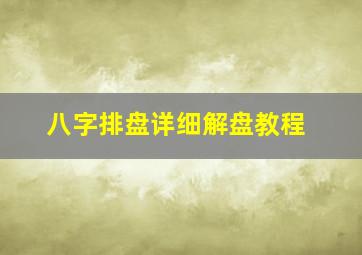 八字排盘详细解盘教程